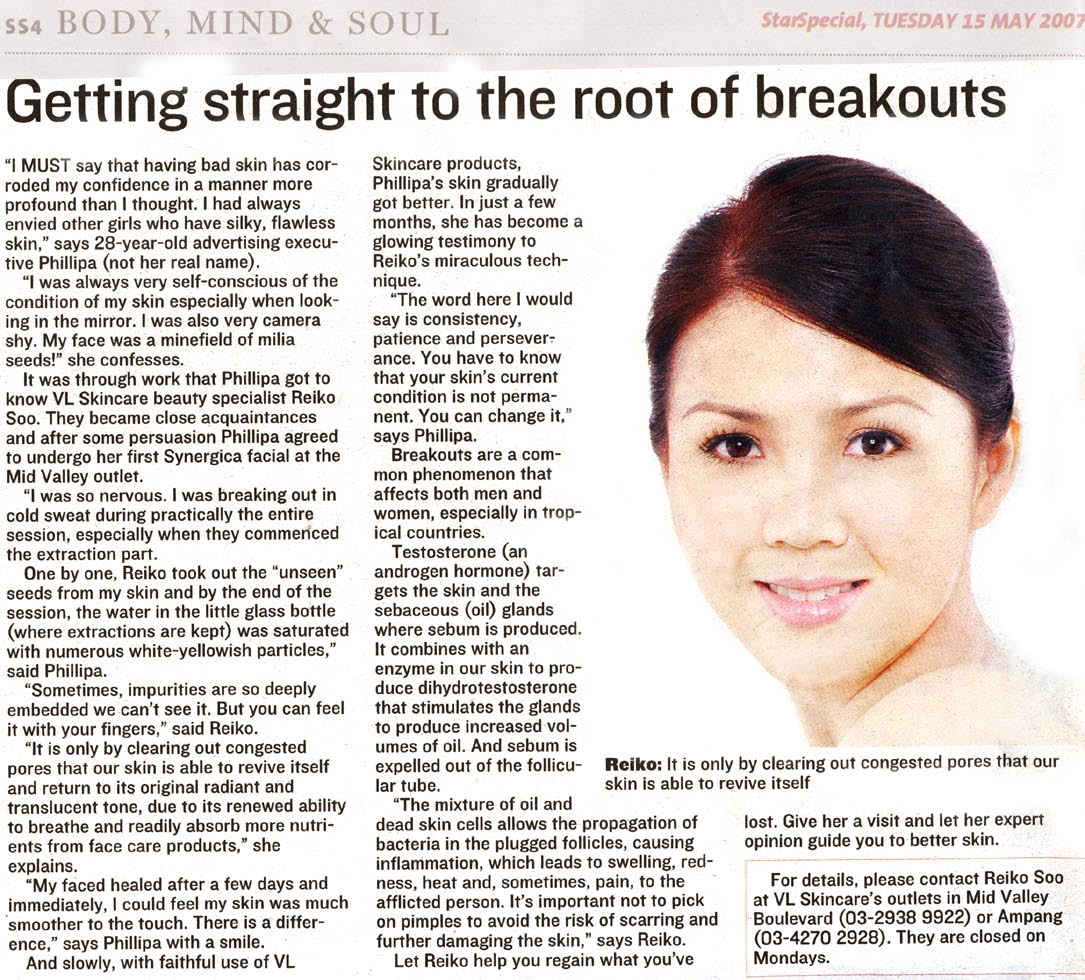 SS4 BODY, MIND & SOUL

StarSpecial, TUESDAY 15 MAY 2007

Getting straight to the root of breakouts

"I MUST say that having bad skin has corroded my confidence in a manner more profound than I thought. I had always envied other girls who have silky, flawless skin," says 28-year-old advertising executive Phillipa (not her real name).

"I was always very self-conscious of the condition of my skin especially when looking in the mirror. I was also very camera shy. My face was a minefield of milia seeds!" she confesses.

It was through work that Phillipa got to know VL Skincare beauty specialist Reiko Soo. They became close acquaintances and after some persuasion Phillipa agreed to undergo her first Synergica facial at the Mid Valley outlet.

"I was so nervous. I was breaking out in cold sweat during practically the entire session, especially when they commenced the extraction part.

One by one, Reiko took out the "unseen" seeds from my skin and by the end of the session, the water in the little glass bottle (where extractions are kept) was saturated with numerous white-yellowish particles," said Phillipa.

"Sometimes, impurities are so deeply embedded we can't see it. But you can feel it with your fingers," said Reiko.

"It is only by clearing out congested pores that our skin is able to revive itself and return to its original radiant and translucent tone, due to its renewed ability to breathe and readily absorb more nutrients from face care products," she explains.

"My faced healed after a few days and immediately, I could feel my skin was much smoother to the touch. There is a difference," says Phillipa with a smile.

And slowly, with faithful use of VL Skincare products, Phillipa's skin gradually got better. In just a few months, she has become a glowing testimony to Reiko's miraculous technique.

"The word here I would say is consistency, patience and perseverance. You have to know that your skin's current condition is not permanent. You can change it," says Phillipa.

Breakouts are a common phenomenon that affects both men and women, especially in tropical countries.

Testosterone (an androgen hormone) targets the skin and the sebaceous (oil) glands where sebum is produced. It combines with an enzyme in our skin to produce dihydrotestosterone that stimulates the glands to produce increased volumes of oil. And sebum is expelled out of the follicular tube.

"The mixture of oil and dead skin cells allows the propagation of bacteria in the plugged follicles, causing inflammation, which leads to swelling, redness, heat and, sometimes, pain, to the afflicted person. It's important not to pick on pimples to avoid the risk of scarring and further damaging the skin," says Reiko.

Let Reiko help you regain what you've lost. Give her a visit and let her expert opinion guide you to better skin.

Reiko: It is only by clearing out congested pores that our skin is able to revive itself

For details, please contact Reiko Soo at VL Skincare's outlets in Mid Valley Boulevard (03-2938 9922) or Ampang (03-4270 2928). They are closed on Mondays.